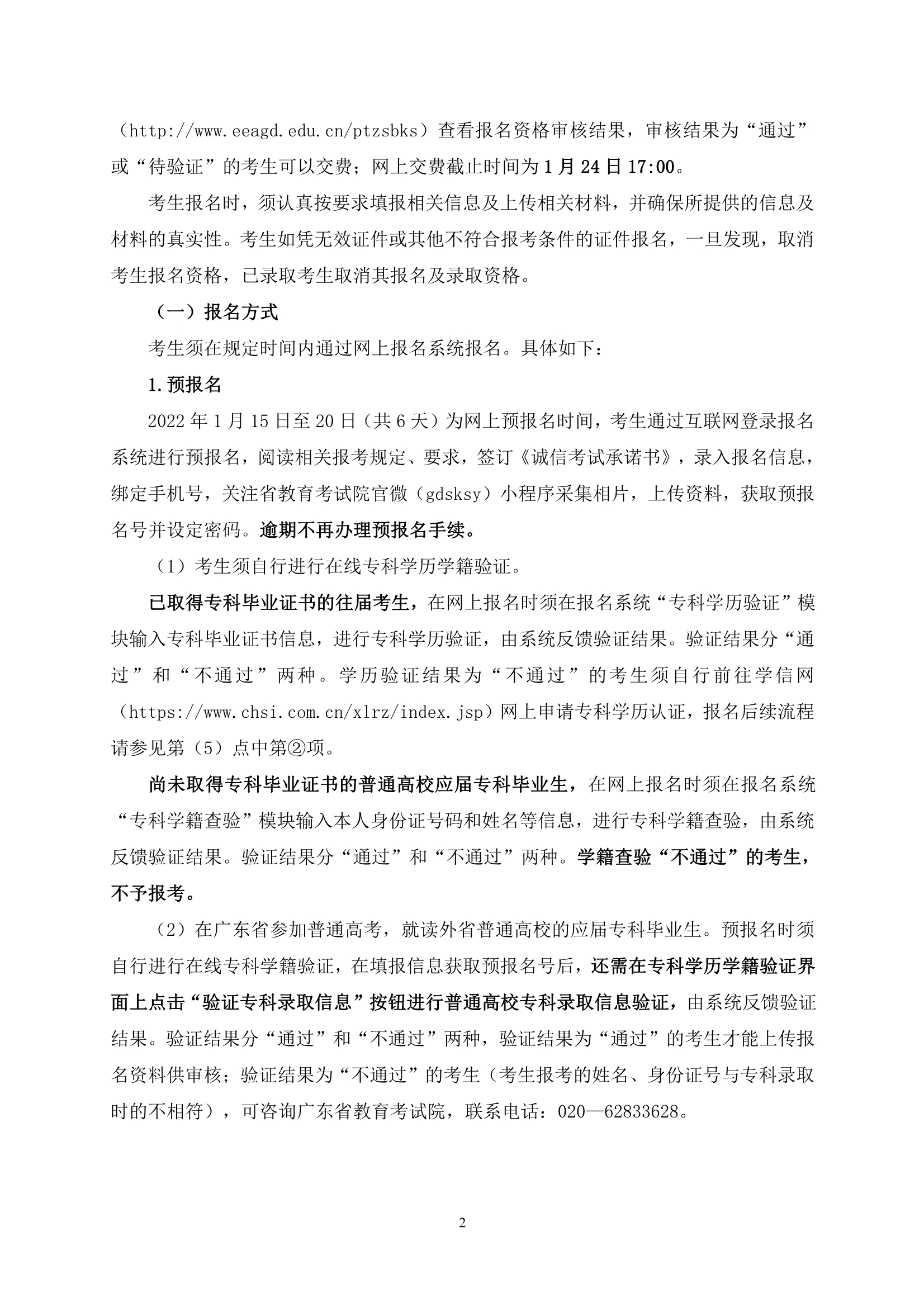 （http://www.eeagd.edu.cn/ptzsbks）查看报名资格审核结果，审核结果为“通过”或“待验证”的考生可以交费；网上交费截止时间为1月24日17:00。

考生报名时，须认真按要求填报相关信息及上传相关材料，并确保所提供的信息及材料的真实性。考生如凭无效证件或其他不符合报考条件的证件报名，一旦发现，取消考生报名资格，已录取考生取消其报名及录取资格。

（一）报名方式

考生须在规定时间内通过网上报名系统报名。具体如下：

1.预报名

2022年1月15日至20日（共6天）为网上预报名时间，考生通过互联网登录报名系统进行预报名，阅读相关报考规定、要求，签订《诚信考试承诺书》，录入报名信息，绑定手机号，关注省教育考试院官微（gdsksy）小程序采集相片，上传资料，获取预报名号并设定密码。逾期不再办理预报名手续。

（1）考生须自行进行在线专科学历学籍验证。

已取得专科毕业证书的往届考生，在网上报名时须在报名系统“专科学历验证”模块输入专科毕业证书信息，进行专科学历验证，由系统反馈验证结果。验证结果分“通过”和“不通过”两种。学历验证结果为“不通过”的考生须自行前往学信网（https://www.chsi.com.cn/xlrz/index.jsp）网上申请专科学历认证，报名后续流程请参见第（5）点中第②项。

尚未取得专科毕业证书的普通高校应届专科毕业生，在网上报名时须在报名系统“专科学籍查验”模块输入本人身份证号码和姓名等信息，进行专科学籍查验，由系统反馈验证结果。验证结果分“通过”和“不通过”两种。学籍查验“不通过”的考生，不予报考。

（2）在广东省参加普通高考，就读外省普通高校的应届专科毕业生。预报名时须自行进行在线专科学籍验证，在填报信息获取预报名号后，还需在专科学历学籍验证界面上点击“验证专科录取信息”按钮进行普通高校专科录取信息验证，由系统反馈验证结果。验证结果分“通过”和“不通过”两种，验证结果为“通过”的考生才能上传报名资料供审核；验证结果为“不通过”的考生（考生报考的姓名、身份证号与专科录取时的不相符），可咨询广东省教育考试院，联系电话：020—62833628。

2